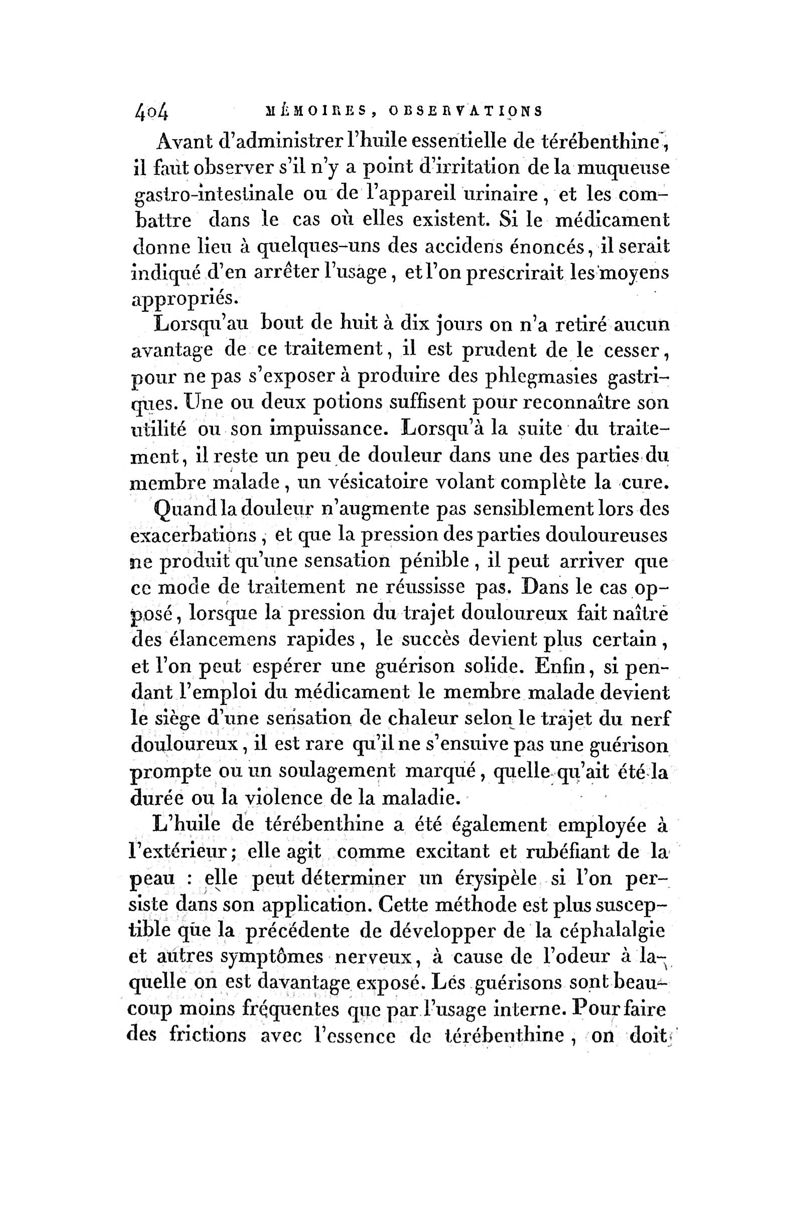 404 MÉMOIRES, OBSERVATIONS

Avant d'administrer l'huile essentielle de térébenthine, il faut observer s'il n'y a point d'irritation de la muqueuse gastro-intestinale ou de l'appareil urinaire, et les combattre dans le cas où elles existent. Si le médicament donne lieu à quelques-uns des accidens énoncés, il serait indiqué d'en arrêter l'usage, et l'on prescrirait les moyens appropriés.

Lorsqu'au bout de huit à dix jours on n'a retiré aucun avantage de ce traitement, il est prudent de le cesser, pour ne pas s'exposer à produire des phlegmasies gastriques. Une ou deux potions suffisent pour reconnaître son utilité ou son impuissance. Lorsqu'à la suite du traitement, il reste un peu de douleur dans une des parties du membre malade, un vésicatoire volant complète la cure.

Quand la douleur n'augmente pas sensiblement lors des exacerbations, et que la pression des parties douloureuses ne produit qu'une sensation pénible, il peut arriver que ce mode de traitement ne réussisse pas. Dans le cas opposé, lorsque la pression du trajet douloureux fait naître des élancemens rapides, le succès devient plus certain, et l'on peut espérer une guérison solide. Enfin, si pendant l'emploi du médicament le membre malade devient le siège d'une sensation de chaleur selon le trajet du nerf douloureux, il est rare qu'il ne s'ensuive pas une guérison prompte ou un soulagement marqué, quelle qu'ait été la durée ou la violence de la maladie.

L'huile de térébenthine a été également employée à l'extérieur; elle agit comme excitant et rubéfiant de la peau : elle peut déterminer un érysipèle si l'on persiste dans son application. Cette méthode est plus susceptible que la précédente de développer de la céphalalgie et autres symptômes nerveux, à cause de l'odeur à laquelle on est davantage exposé. Les guérisons sont beaucoup moins fréquentes que par l'usage interne. Pour faire des frictions avec l'essence de térébenthine, on doit